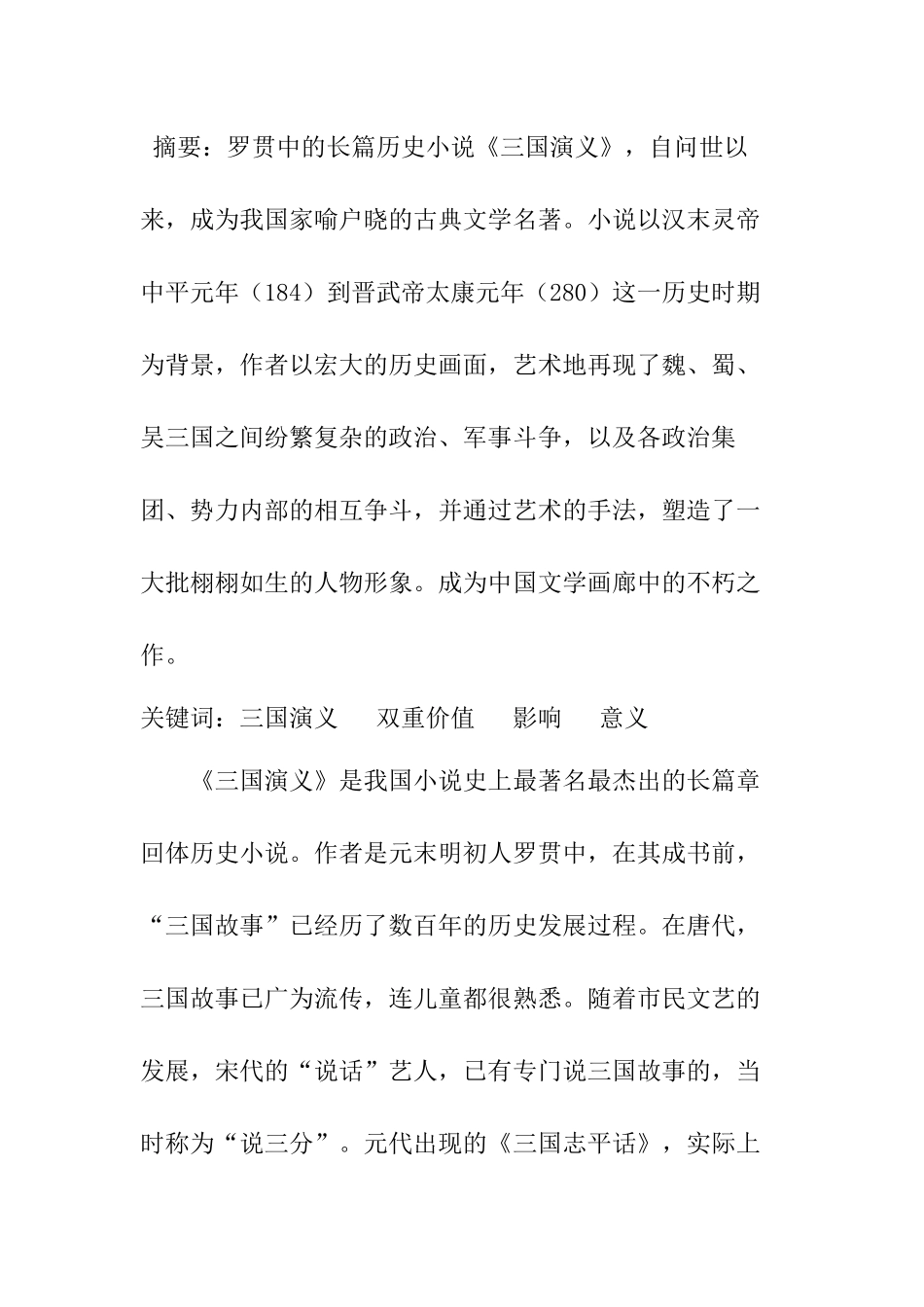 摘要：罗贯中的长篇历史小说《三国演义》，自问世以来，成为我国家喻户晓的古典文学名著。小说以汉末灵帝中平元年（184）到晋武帝太康元年（280）这一历史时期为背景，作者以宏大的历史画面，艺术地再现了魏、蜀、吴三国之间纷繁复杂的政治、军事斗争，以及各政治集团、势力内部的相互争斗，并通过艺术的手法，塑造了一大批栩栩如生的人物形象。成为中国文学画廊中的不朽之作。

关键词：三国演义　双重价值　影响　意义

《三国演义》是我国小说史上最著名最杰出的长篇章回体历史小说。作者是元末明初人罗贯中，在其成书前，“三国故事”已经历了数百年的历史发展过程。在唐代，三国故事已广为流传，连儿童都很熟悉。随着市民文艺的发展，宋代的“说话”艺人，已有专门说三国故事的，当时称为“说三分”。元代出现的《三国志平话》，实际上